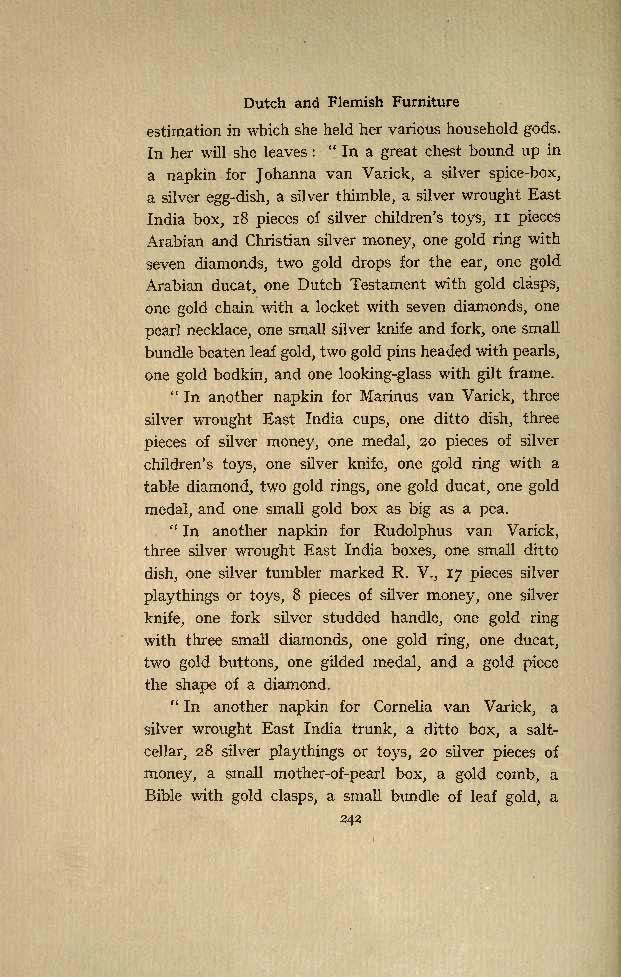 Dutch and Flemish Furniture

estimation in which she held her various household gods. In her will she leaves: "In a great chest bound up in a napkin for Johanna van Varick, a silver spice-box, a silver egg-dish, a silver thimble, a silver wrought East India box, 18 pieces of silver children's toys, 11 pieces Arabian and Christian silver money, one gold ring with seven diamonds, two gold drops for the ear, one gold Arabian ducat, one Dutch Testament with gold clasps, one gold chain with a locket with seven diamonds, one pearl necklace, one small silver knife and fork, one small bundle beaten leaf gold, two gold pins headed with pearls, one gold bodkin, and one looking-glass with gilt frame.

"In another napkin for Marinus van Varick, three silver wrought East India cups, one ditto dish, three pieces of silver money, one medal, 20 pieces of silver children's toys, one silver knife, one gold ring with a table diamond, two gold rings, one gold ducat, one gold medal, and one small gold box as big as a pea.

"In another napkin for Rudolphus van Varick, three silver wrought East India boxes, one small ditto dish, one silver tumbler marked R. V., 17 pieces silver playthings or toys, 8 pieces of silver money, one silver knife, one fork silver studded handle, one gold ring with three small diamonds, one gold ring, one ducat, two gold buttons, one gilded medal, and a gold piece the shape of a diamond.

"In another napkin for Cornelia van Varick, a silver wrought East India trunk, a ditto box, a salt-cellar, 28 silver playthings or toys, 20 silver pieces of money, a small mother-of-pearl box, a gold comb, a Bible with gold clasps, a small bundle of leaf gold, a

242